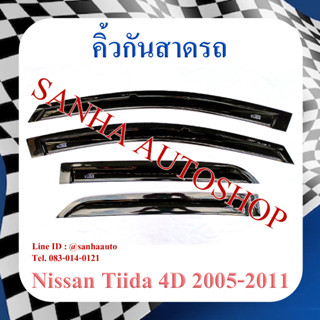 คิ้วกันสาดรถ

SANHA AUTOSHOP

Line ID : @sanhaauto
Tel. 083-014-0121

Nissan Tiida 4D 2005-2011